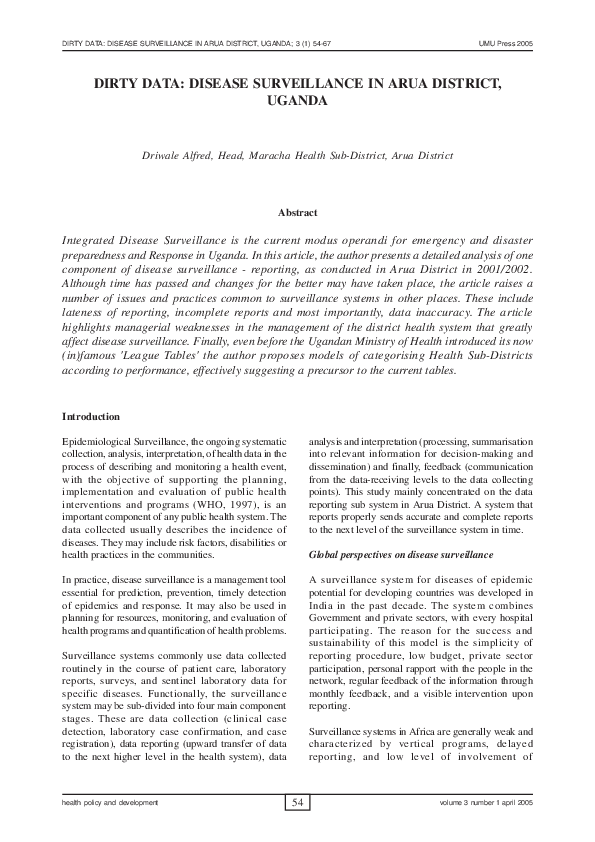 DIRTY DATA: DISEASE SURVEILLANCE IN ARUA DISTRICT, UGANDA; 3 (1) 54-67

UMU Press 2005

DIRTY DATA: DISEASE SURVEILLANCE IN ARUA DISTRICT, UGANDA

Driwale Alfred, Head, Maracha Health Sub-District, Arua District

Abstract

Integrated Disease Surveillance is the current modus operandi for emergency and disaster preparedness and Response in Uganda. In this article, the author presents a detailed analysis of one component of disease surveillance - reporting, as conducted in Arua District in 2001/2002. Although time has passed and changes for the better may have taken place, the article raises a number of issues and practices common to surveillance systems in other places. These include lateness of reporting, incomplete reports and most importantly, data inaccuracy. The article highlights managerial weaknesses in the management of the district health system that greatly affect disease surveillance. Finally, even before the Ugandan Ministry of Health introduced its now (in)famous 'League Tables' the author proposes models of categorising Health Sub-Districts according to performance, effectively suggesting a precursor to the current tables.

Introduction

Epidemiological Surveillance, the ongoing systematic collection, analysis, interpretation, of health data in the process of describing and monitoring a health event, with the objective of supporting the planning, implementation and evaluation of public health interventions and programs (WHO, 1997), is an important component of any public health system. The data collected usually describes the incidence of diseases. They may include risk factors, disabilities or health practices in the communities.

In practice, disease surveillance is a management tool essential for prediction, prevention, timely detection of epidemics and response. It may also be used in planning for resources, monitoring, and evaluation of health programs and quantification of health problems.

Surveillance systems commonly use data collected routinely in the course of patient care, laboratory reports, surveys, and sentinel laboratory data for specific diseases. Functionally, the surveillance system may be sub-divided into four main component stages. These are data collection (clinical case detection, laboratory case confirmation, and case registration), data reporting (upward transfer of data to the next higher level in the health system), data analysis and interpretation (processing, summarisation into relevant information for decision-making and dissemination) and finally, feedback (communication from the data-receiving levels to the data collecting points). This study mainly concentrated on the data reporting sub system in Arua District. A system that reports properly sends accurate and complete reports to the next level of the surveillance system in time.

Global perspectives on disease surveillance

A surveillance system for diseases of epidemic potential for developing countries was developed in India in the past decade. The system combines Government and private sectors, with every hospital participating. The reason for the success and sustainability of this model is the simplicity of reporting procedure, low budget, private sector participation, personal rapport with the people in the network, regular feedback of the information through monthly feedback, and a visible intervention upon reporting.

Surveillance systems in Africa are generally weak and characterized by vertical programs, delayed reporting, and low level of involvement of

health policy and development

54

volume 3 number 1 april 2005